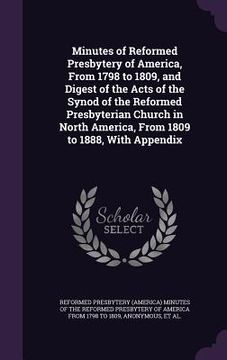 Minutes of Reformed Presbytery of America, From 1798 to 1809, and Digest of the Acts of the Synod of the Reformed Presbyterian Church in North America, From 1809 to 1888, With Appendix

Scholar SELECT

REFORMED PRESBYTERY (AMERICA) MINUTES OF THE REFORMED PRESBYTERY OF AMERICA FROM 1798 TO 1809, ANONYMOUS, ET AL.